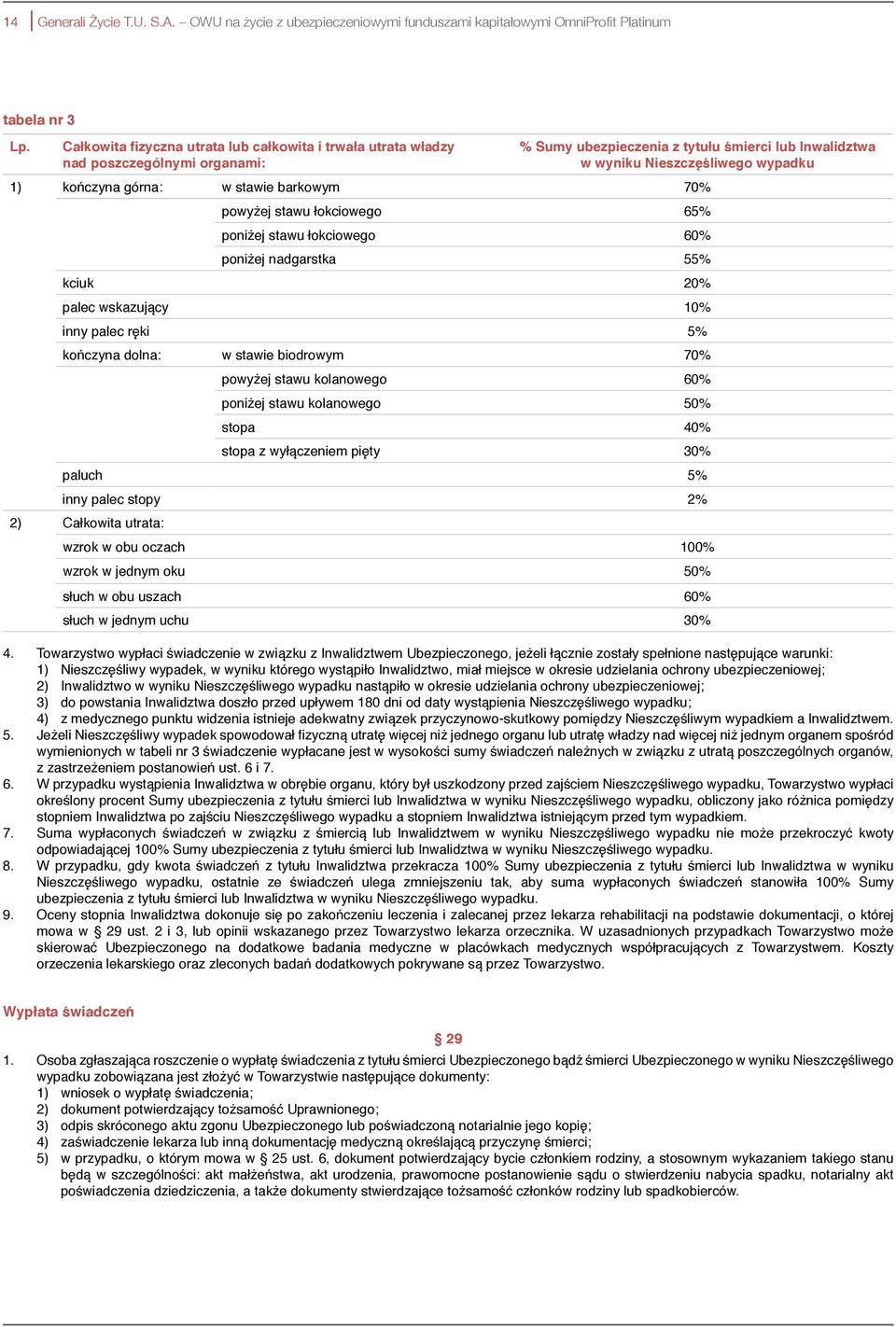 14 Generali Życie T.U. S.A. – OWU na życie z ubezpieczeniowymi funduszami kapitałowymi OmniProfit Platinum

tabela nr 3

| Lp. | Całkowita fizyczna utrata lub całkowita i trwała utrata władzy nad poszczególnymi organami: | | % Sumy ubezpieczenia z tytułu śmierci lub Inwalidztwa w wyniku Nieszczęśliwego wypadku |
|---|---|---|---|
| 1) | kończyna górna: | w stawie barkowym | 70% |
| | | powyżej stawu łokciowego | 65% |
| | | poniżej stawu łokciowego | 60% |
| | | poniżej nadgarstka | 55% |
| | kciuk | | 20% |
| | palec wskazujący | | 10% |
| | inny palec ręki | | 5% |
| | kończyna dolna: | w stawie biodrowym | 70% |
| | | powyżej stawu kolanowego | 60% |
| | | poniżej stawu kolanowego | 50% |
| | | stopa | 40% |
| | | stopa z wyłączeniem pięty | 30% |
| | paluch | | 5% |
| | inny palec stopy | | 2% |
| 2) | Całkowita utrata: | | |
| | wzrok w obu oczach | | 100% |
| | wzrok w jednym oku | | 50% |
| | słuch w obu uszach | | 60% |
| | słuch w jednym uchu | | 30% |

4. Towarzystwo wypłaci świadczenie w związku z Inwalidztwem Ubezpieczonego, jeżeli łącznie zostały spełnione następujące warunki:
1) Nieszczęśliwy wypadek, w wyniku którego wystąpiło Inwalidztwo, miał miejsce w okresie udzielania ochrony ubezpieczeniowej;
2) Inwalidztwo w wyniku Nieszczęśliwego wypadku nastąpiło w okresie udzielania ochrony ubezpieczeniowej;
3) do powstania Inwalidztwa doszło przed upływem 180 dni od daty wystąpienia Nieszczęśliwego wypadku;
4) z medycznego punktu widzenia istnieje adekwatny związek przyczynowo-skutkowy pomiędzy Nieszczęśliwym wypadkiem a Inwalidztwem.
5. Jeżeli Nieszczęśliwy wypadek spowodował fizyczną utratę więcej niż jednego organu lub utratę władzy nad więcej niż jednym organem spośród wymienionych w tabeli nr 3 świadczenie wypłacane jest w wysokości sumy świadczeń należnych w związku z utratą poszczególnych organów, z zastrzeżeniem postanowień ust. 6 i 7.
6. W przypadku wystąpienia Inwalidztwa w obrębie organu, który był uszkodzony przed zajściem Nieszczęśliwego wypadku, Towarzystwo wypłaci określony procent Sumy ubezpieczenia z tytułu śmierci lub Inwalidztwa w wyniku Nieszczęśliwego wypadku, obliczony jako różnica pomiędzy stopniem Inwalidztwa po zajściu Nieszczęśliwego wypadku a stopniem Inwalidztwa istniejącym przed tym wypadkiem.
7. Suma wypłaconych świadczeń w związku z śmiercią lub Inwalidztwem w wyniku Nieszczęśliwego wypadku nie może przekroczyć kwoty odpowiadającej 100% Sumy ubezpieczenia z tytułu śmierci lub Inwalidztwa w wyniku Nieszczęśliwego wypadku.
8. W przypadku, gdy kwota świadczeń z tytułu Inwalidztwa przekracza 100% Sumy ubezpieczenia z tytułu śmierci lub Inwalidztwa w wyniku Nieszczęśliwego wypadku, ostatnie ze świadczeń ulega zmniejszeniu tak, aby suma wypłaconych świadczeń stanowiła 100% Sumy ubezpieczenia z tytułu śmierci lub Inwalidztwa w wyniku Nieszczęśliwego wypadku.
9. Oceny stopnia Inwalidztwa dokonuje się po zakończeniu leczenia i zalecanej przez lekarza rehabilitacji na podstawie dokumentacji, o której mowa w § 29 ust. 2 i 3, lub opinii wskazanego przez Towarzystwo lekarza orzecznika. W uzasadnionych przypadkach Towarzystwo może skierować Ubezpieczonego na dodatkowe badania medyczne w placówkach medycznych współpracujących z Towarzystwem. Koszty orzeczenia lekarskiego oraz zleconych badań dodatkowych pokrywane są przez Towarzystwo.

Wypłata świadczeń

§ 29

1. Osoba zgłaszająca roszczenie o wypłatę świadczenia z tytułu śmierci Ubezpieczonego bądź śmierci Ubezpieczonego w wyniku Nieszczęśliwego wypadku zobowiązana jest złożyć w Towarzystwie następujące dokumenty:
1) wniosek o wypłatę świadczenia;
2) dokument potwierdzający tożsamość Uprawnionego;
3) odpis skróconego aktu zgonu Ubezpieczonego lub poświadczoną notarialnie jego kopię;
4) zaświadczenie lekarza lub inną dokumentację medyczną określającą przyczynę śmierci;
5) w przypadku, o którym mowa w § 25 ust. 6, dokument potwierdzający bycie członkiem rodziny, a stosownym wykazaniem takiego stanu będą w szczególności: akt małżeństwa, akt urodzenia, prawomocne postanowienie sądu o stwierdzeniu nabycia spadku, notarialny akt poświadczenia dziedziczenia, a także dokumenty stwierdzające tożsamość członków rodziny lub spadkobierców.